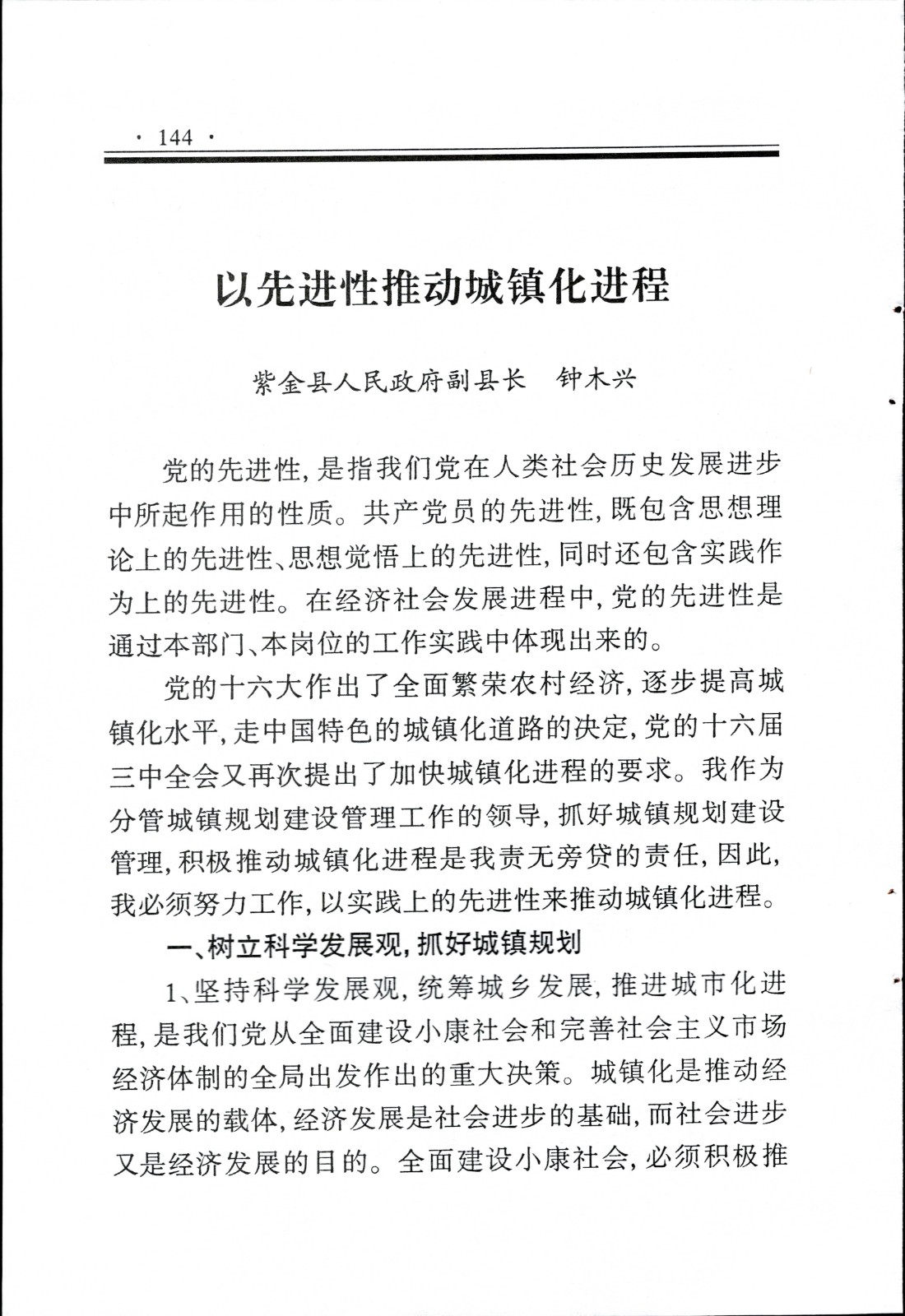 · 144 ·

以先进性推动城镇化进程

紫金县人民政府副县长　钟木兴

党的先进性，是指我们党在人类社会历史发展进步中所起作用的性质。共产党员的先进性，既包含思想理论上的先进性、思想觉悟上的先进性，同时还包含实践作为上的先进性。在经济社会发展进程中，党的先进性是通过本部门、本岗位的工作实践中体现出来的。

党的十六大作出了全面繁荣农村经济，逐步提高城镇化水平，走中国特色的城镇化道路的决定，党的十六届三中全会又再次提出了加快城镇化进程的要求。我作为分管城镇规划建设管理工作的领导，抓好城镇规划建设管理，积极推动城镇化进程是我责无旁贷的责任，因此，我必须努力工作，以实践上的先进性来推动城镇化进程。

一、树立科学发展观，抓好城镇规划

1、坚持科学发展观，统筹城乡发展，推进城市化进程，是我们党从全面建设小康社会和完善社会主义市场经济体制的全局出发作出的重大决策。城镇化是推动经济发展的载体，经济发展是社会进步的基础，而社会进步又是经济发展的目的。全面建设小康社会，必须积极推